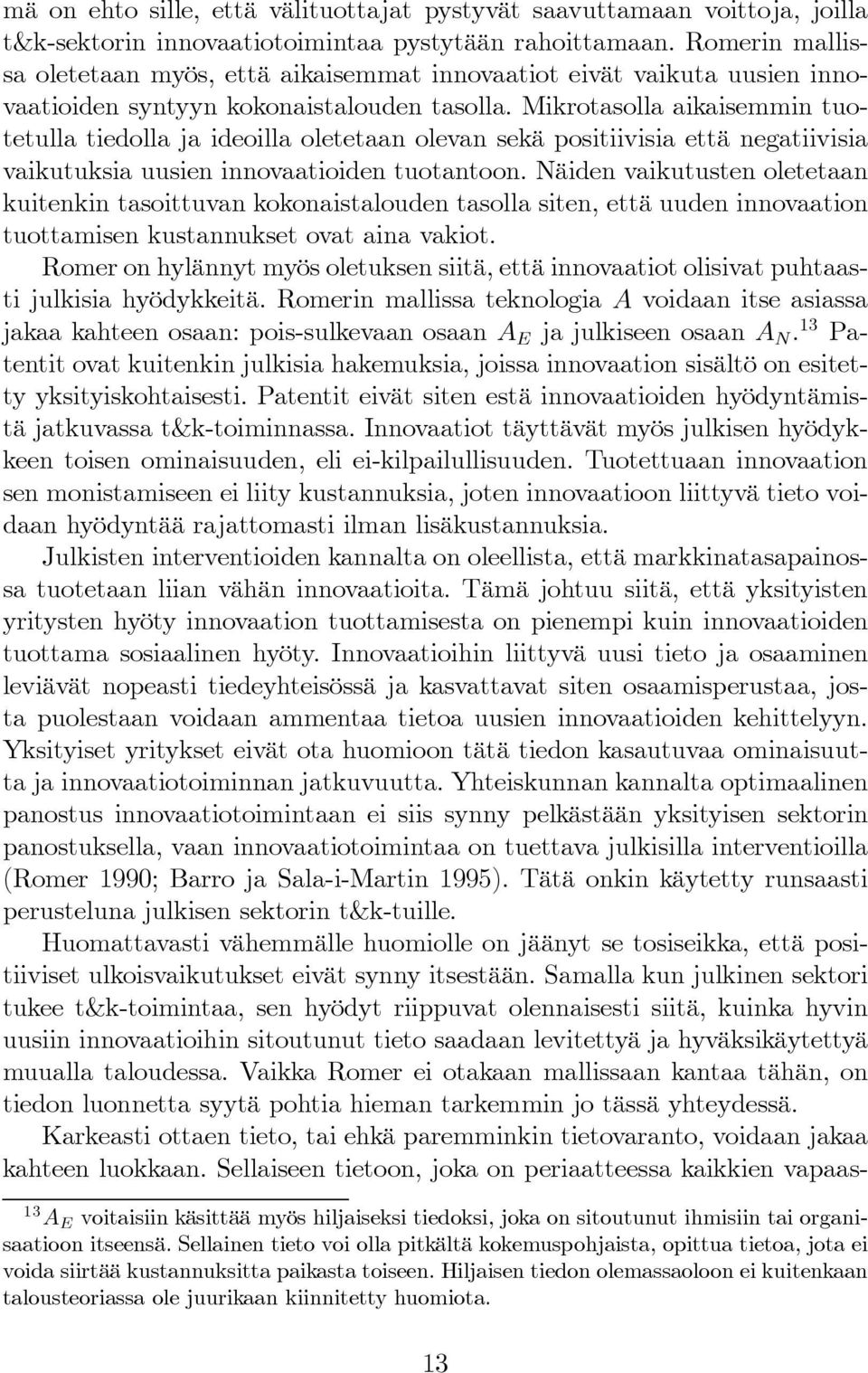 mä on ehto sille, että välituottajat pystyvät saavuttamaan voittoja, joilla t&k-sektorin innovaatiotoimintaa pystytään rahoittamaan. Romerin mallissa oletetaan myös, että aikaisemmat innovaatiot eivät vaikuta uusien innovaatioiden syntyyn kokonaistalouden tasolla. Mikrotasolla aikaisemmin tuotetulla tiedolla ja ideoilla oletetaan olevan sekä positiivisia että negatiivisia vaikutuksia uusien innovaatioiden tuotantoon. Näiden vaikutusten oletetaan kuitenkin tasoittuvan kokonaistalouden tasolla siten, että uuden innovaation tuottamisen kustannukset ovat aina vakiot.

Romer on hylännyt myös oletuksen siitä, että innovaatiot olisivat puhtaasti julkisia hyödykkeitä. Romerin mallissa teknologia $A$ voidaan itse asiassa jakaa kahteen osaan: pois-sulkevaan osaan $A_E$ ja julkiseen osaan $A_N$.$^{13}$ Patentit ovat kuitenkin julkisia hakemuksia, joissa innovaation sisältö on esitetty yksityiskohtaisesti. Patentit eivät siten estä innovaatioiden hyödyntämistä jatkuvassa t&k-toiminnassa. Innovaatiot täyttävät myös julkisen hyödykkeen toisen ominaisuuden, eli ei-kilpailullisuuden. Tuotettuaan innovaation sen monistamiseen ei liity kustannuksia, joten innovaatioon liittyvä tieto voidaan hyödyntää rajattomasti ilman lisäkustannuksia.

Julkisten interventioiden kannalta on oleellista, että markkinatasapainossa tuotetaan liian vähän innovaatioita. Tämä johtuu siitä, että yksityisten yritysten hyöty innovaation tuottamisesta on pienempi kuin innovaatioiden tuottama sosiaalinen hyöty. Innovaatioihin liittyvä uusi tieto ja osaaminen leviävät nopeasti tiedeyhteisössä ja kasvattavat siten osaamisperustaa, josta puolestaan voidaan ammentaa tietoa uusien innovaatioiden kehittelyyn. Yksityiset yritykset eivät ota huomioon tätä tiedon kasautuvaa ominaisuutta ja innovaatiotoiminnan jatkuvuutta. Yhteiskunnan kannalta optimaalinen panostus innovaatiotoimintaan ei siis synny pelkästään yksityisen sektorin panostuksella, vaan innovaatiotoimintaa on tuettava julkisilla interventioilla (Romer 1990; Barro ja Sala-i-Martin 1995). Tätä onkin käytetty runsaasti perusteluna julkisen sektorin t&k-tuille.

Huomattavasti vähemmälle huomiolle on jäänyt se tosiseikka, että positiiviset ulkoisvaikutukset eivät synny itsestään. Samalla kun julkinen sektori tukee t&k-toimintaa, sen hyödyt riippuvat olennaisesti siitä, kuinka hyvin uusiin innovaatioihin sitoutunut tieto saadaan levitettyä ja hyväksikäytettyä muualla taloudessa. Vaikka Romer ei otakaan mallissaan kantaa tähän, on tiedon luonnetta syytä pohtia hieman tarkemmin jo tässä yhteydessä.

Karkeasti ottaen tieto, tai ehkä paremminkin tietovaranto, voidaan jakaa kahteen luokkaan. Sellaiseen tietoon, joka on periaatteessa kaikkien vapaas-

$^{13}A_E$ voitaisiin käsittää myös hiljaiseksi tiedoksi, joka on sitoutunut ihmisiin tai organisaatioon itseensä. Sellainen tieto voi olla pitkältä kokemuspohjaista, opittua tietoa, jota ei voida siirtää kustannuksitta paikasta toiseen. Hiljaisen tiedon olemassaoloon ei kuitenkaan talousteoriassa ole juurikaan kiinnitetty huomiota.

13